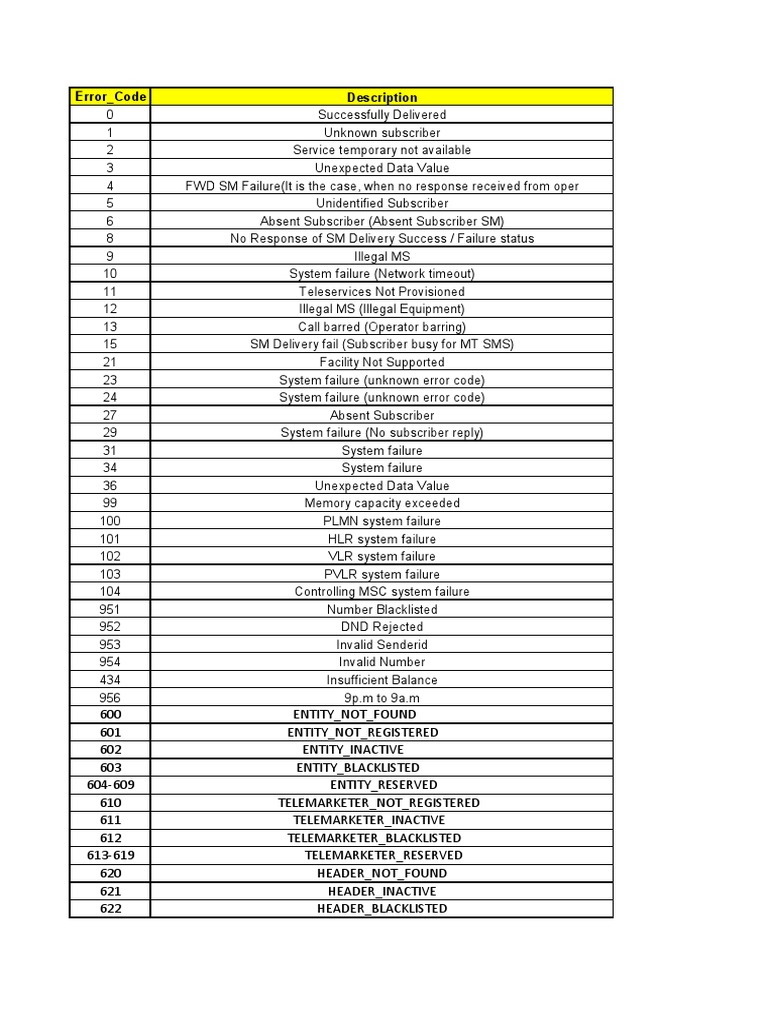 | Error_Code | Description |
|---|---|
| 0 | Successfully Delivered |
| 1 | Unknown subscriber |
| 2 | Service temporary not available |
| 3 | Unexpected Data Value |
| 4 | FWD SM Failure(It is the case, when no response received from oper |
| 5 | Unidentified Subscriber |
| 6 | Absent Subscriber (Absent Subscriber SM) |
| 8 | No Response of SM Delivery Success / Failure status |
| 9 | Illegal MS |
| 10 | System failure (Network timeout) |
| 11 | Teleservices Not Provisioned |
| 12 | Illegal MS (Illegal Equipment) |
| 13 | Call barred (Operator barring) |
| 15 | SM Delivery fail (Subscriber busy for MT SMS) |
| 21 | Facility Not Supported |
| 23 | System failure (unknown error code) |
| 24 | System failure (unknown error code) |
| 27 | Absent Subscriber |
| 29 | System failure (No subscriber reply) |
| 31 | System failure |
| 34 | System failure |
| 36 | Unexpected Data Value |
| 99 | Memory capacity exceeded |
| 100 | PLMN system failure |
| 101 | HLR system failure |
| 102 | VLR system failure |
| 103 | PVLR system failure |
| 104 | Controlling MSC system failure |
| 951 | Number Blacklisted |
| 952 | DND Rejected |
| 953 | Invalid Senderid |
| 954 | Invalid Number |
| 434 | Insufficient Balance |
| 956 | 9p.m to 9a.m |
| 600 | ENTITY_NOT_FOUND |
| 601 | ENTITY_NOT_REGISTERED |
| 602 | ENTITY_INACTIVE |
| 603 | ENTITY_BLACKLISTED |
| 604-609 | ENTITY_RESERVED |
| 610 | TELEMARKETER_NOT_REGISTERED |
| 611 | TELEMARKETER_INACTIVE |
| 612 | TELEMARKETER_BLACKLISTED |
| 613-619 | TELEMARKETER_RESERVED |
| 620 | HEADER_NOT_FOUND |
| 621 | HEADER_INACTIVE |
| 622 | HEADER_BLACKLISTED |